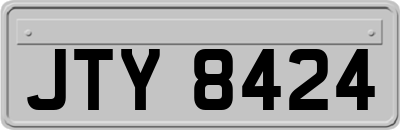 JTY 8424